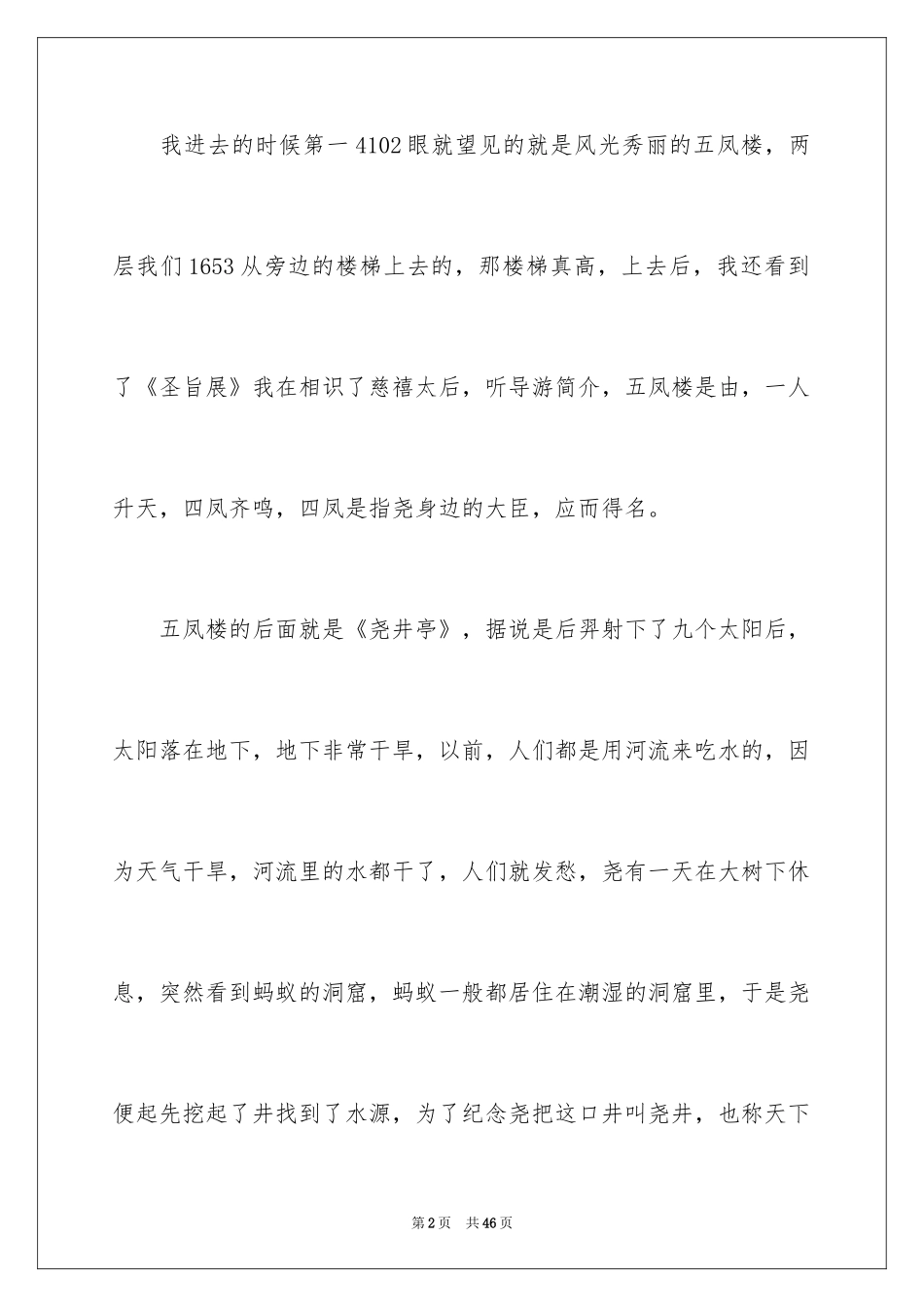 我进去的时候第一4102眼就望见的就是风光秀丽的五凤楼，两层我们1653从旁边的楼梯上去的，那楼梯真高，上去后，我还看到了《圣旨展》我在相识了慈禧太后，听导游简介，五凤楼是由，一人升天，四凤齐鸣，四凤是指尧身边的大臣，应而得名。

五凤楼的后面就是《尧井亭》，据说是后羿射下了九个太阳后，太阳落在地下，地下非常干旱，以前，人们都是用河流来吃水的，因为天气干旱，河流里的水都干了，人们就发愁，尧有一天在大树下休息，突然看到蚂蚁的洞窟，蚂蚁一般都居住在潮湿的洞窟里，于是尧便起先挖起了井找到了水源，为了纪念尧把这口井叫尧井，也称天下

第2页 共46页